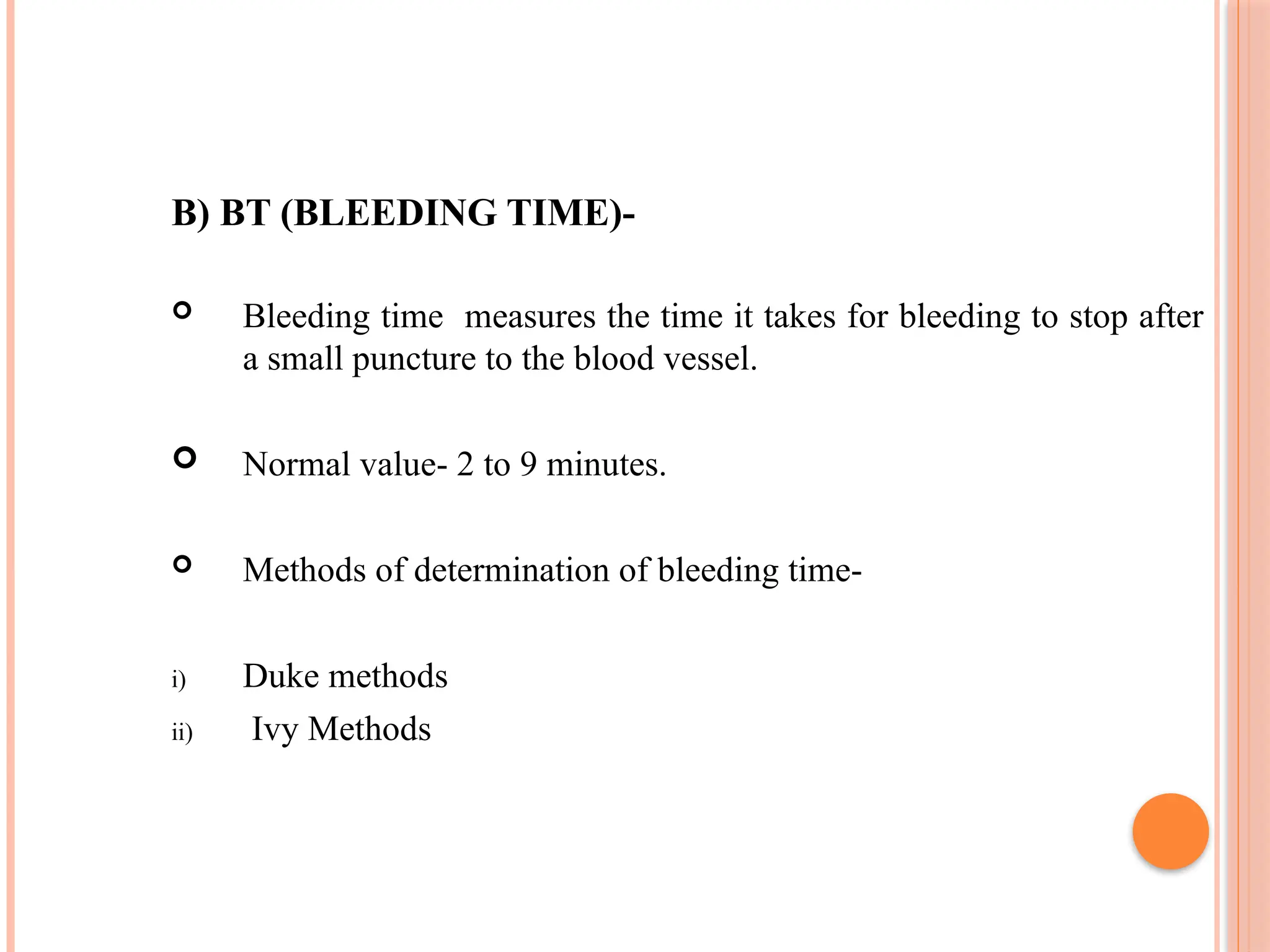 B) BT (BLEEDING TIME)-

Bleeding time measures the time it takes for bleeding to stop after a small puncture to the blood vessel.

Normal value- 2 to 9 minutes.

Methods of determination of bleeding time-

i) Duke methods
ii) Ivy Methods